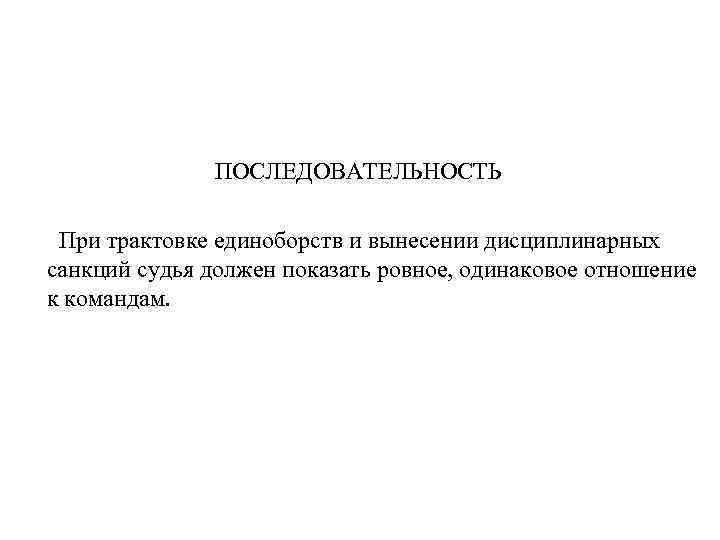 ПОСЛЕДОВАТЕЛЬНОСТЬ

При трактовке единоборств и вынесении дисциплинарных санкций судья должен показать ровное, одинаковое отношение к командам.